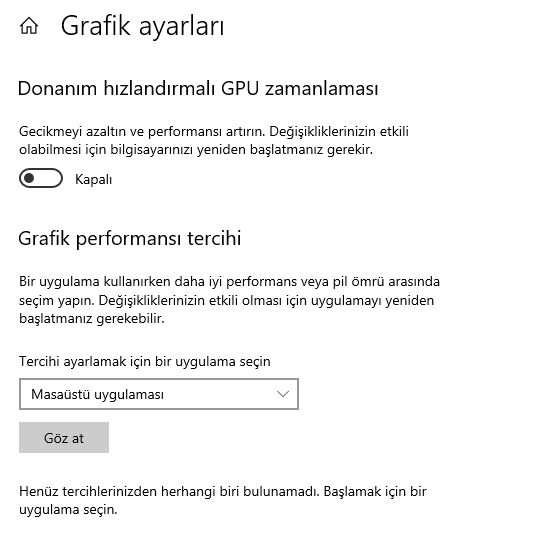 Grafik ayarları

Donanım hızlandırmalı GPU zamanlaması

Gecikmeyi azaltın ve performansı artırın. Değişikliklerinizin etkili olabilmesi için bilgisayarınızı yeniden başlatmanız gerekir.

Kapalı

Grafik performansı tercihi

Bir uygulama kullanırken daha iyi performans veya pil ömrü arasında seçim yapın. Değişikliklerinizin etkili olması için uygulamayı yeniden başlatmanız gerekebilir.

Tercihi ayarlamak için bir uygulama seçin

Masaüstü uygulaması

Göz at

Henüz tercihlerinizden herhangi biri bulunamadı. Başlamak için bir uygulama seçin.